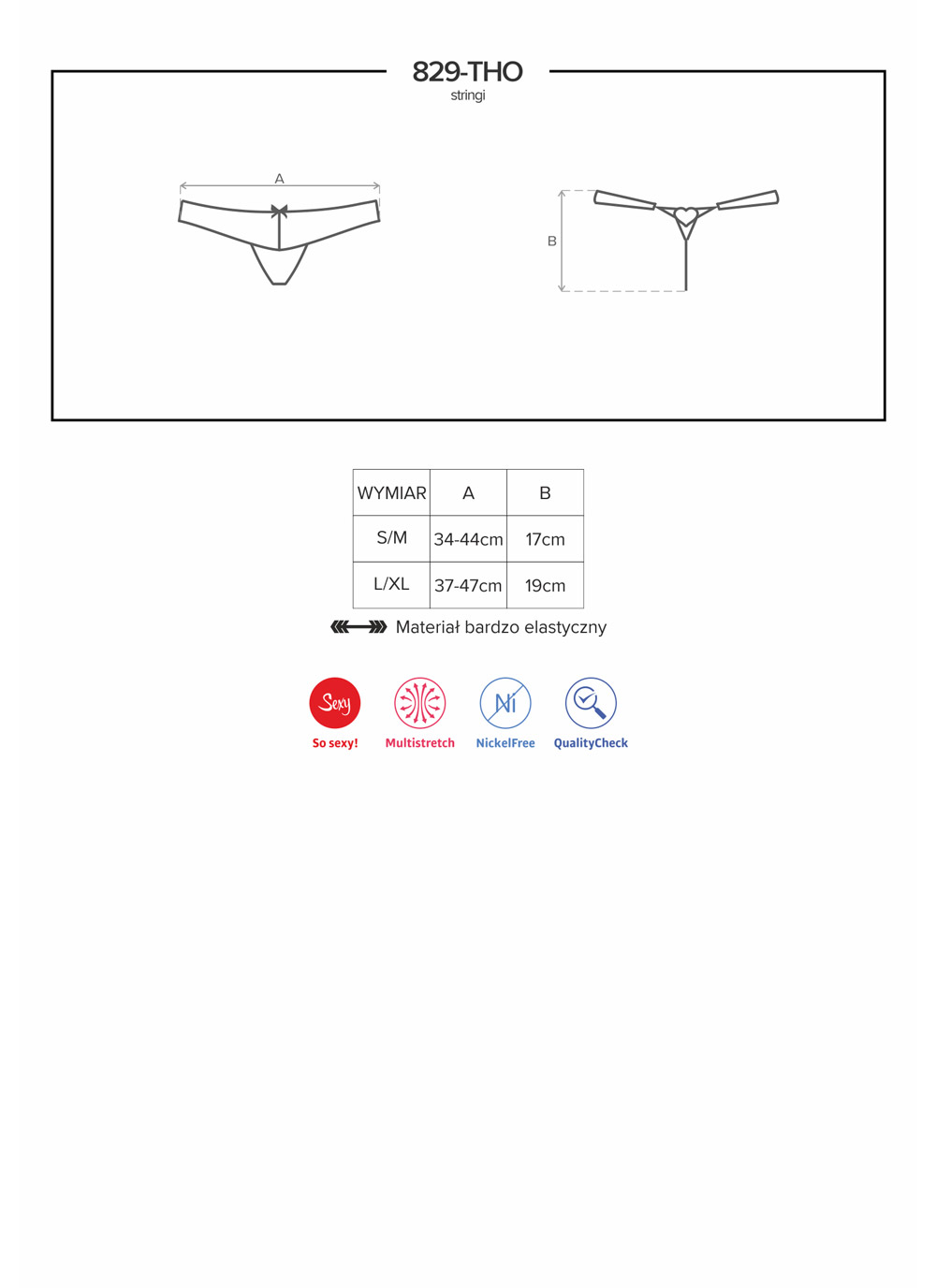 829-THO
stringi

A

B

| WYMIAR | A | B |
|---|---|---|
| S/M | 34-44cm | 17cm |
| L/XL | 37-47cm | 19cm |

Materiał bardzo elastyczny

Sexy
So sexy!

Multistretch

Ni
NickelFree

QualityCheck